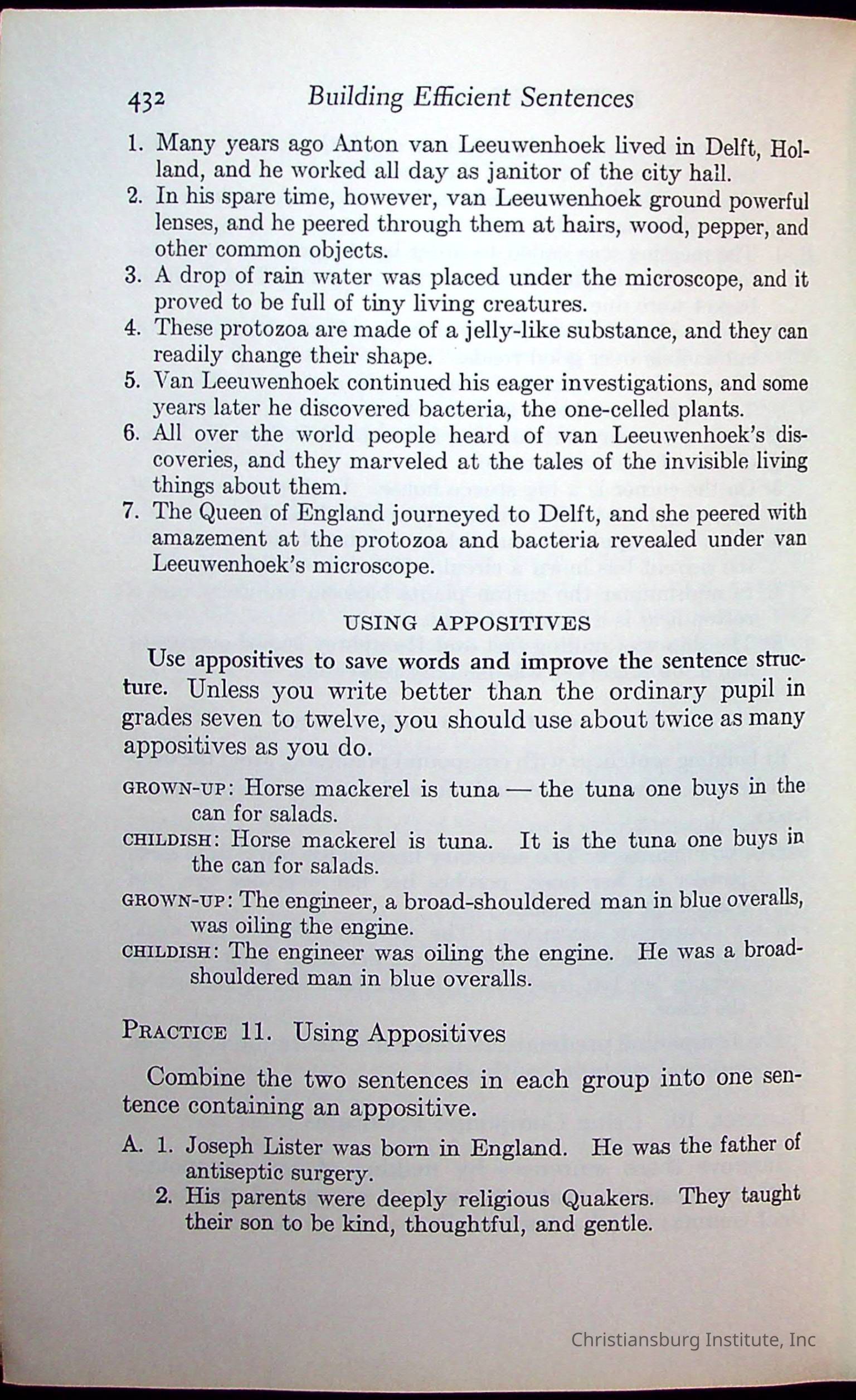 432 Building Efficient Sentences

1. Many years ago Anton van Leeuwenhoek lived in Delft, Holland, and he worked all day as janitor of the city hall.
2. In his spare time, however, van Leeuwenhoek ground powerful lenses, and he peered through them at hairs, wood, pepper, and other common objects.
3. A drop of rain water was placed under the microscope, and it proved to be full of tiny living creatures.
4. These protozoa are made of a jelly-like substance, and they can readily change their shape.
5. Van Leeuwenhoek continued his eager investigations, and some years later he discovered bacteria, the one-celled plants.
6. All over the world people heard of van Leeuwenhoek's discoveries, and they marveled at the tales of the invisible living things about them.
7. The Queen of England journeyed to Delft, and she peered with amazement at the protozoa and bacteria revealed under van Leeuwenhoek's microscope.

USING APPOSITIVES

Use appositives to save words and improve the sentence structure. Unless you write better than the ordinary pupil in grades seven to twelve, you should use about twice as many appositives as you do.

GROWN-UP: Horse mackerel is tuna — the tuna one buys in the can for salads.
CHILDISH: Horse mackerel is tuna. It is the tuna one buys in the can for salads.

GROWN-UP: The engineer, a broad-shouldered man in blue overalls, was oiling the engine.
CHILDISH: The engineer was oiling the engine. He was a broad-shouldered man in blue overalls.

PRACTICE 11. Using Appositives

Combine the two sentences in each group into one sentence containing an appositive.

A. 1. Joseph Lister was born in England. He was the father of antiseptic surgery.
2. His parents were deeply religious Quakers. They taught their son to be kind, thoughtful, and gentle.

Christiansburg Institute, Inc